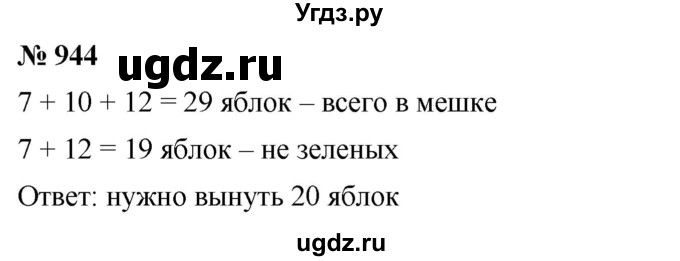 Угдз.ру

№ 944 ugdz.ru

$7 + 10 + 12 = 29$ яблок – всего в мешке

$7 + 12 = 19$ яблок – не зеленых

Ответ: нужно вынуть 20 яблок

ugdz.ru